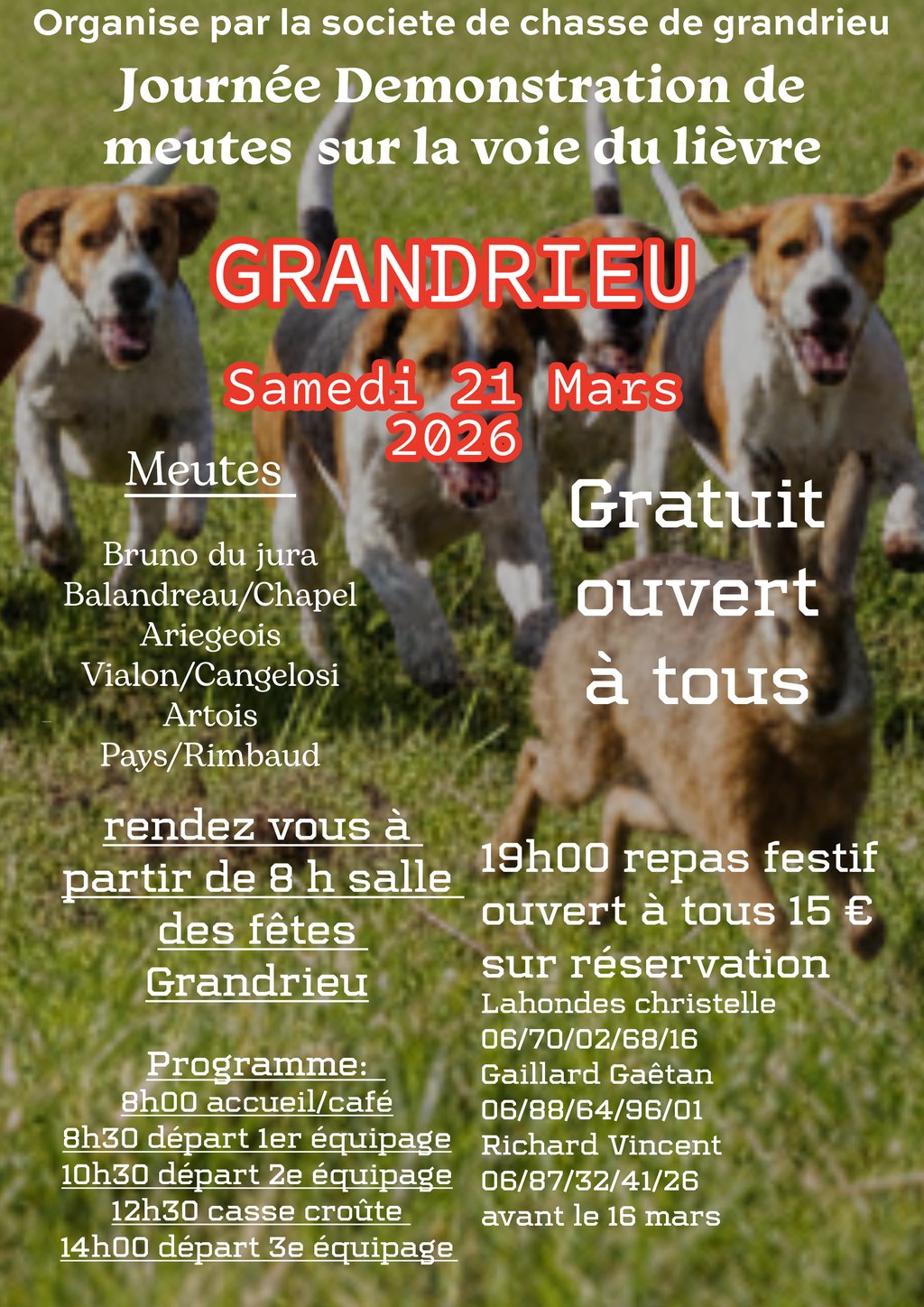 Organise par la societe de chasse de grandrieu

Journée Demonstration de meutes sur la voie du lièvre

GRANDRIEU

Samedi 21 Mars 2026

Meutes

Bruno du jura
Balandreau/Chapel
Ariegeois
Vialon/Cangelosi
Artois
Pays/Rimbaud

rendez vous à partir de 8 h salle des fêtes Grandrieu

Programme:
8h00 accueil/café
8h30 départ 1er équipage
10h30 départ 2e équipage
12h30 casse croûte
14h00 départ 3e équipage

Gratuit ouvert à tous

19h00 repas festif ouvert à tous 15 € sur réservation
Lahondes christelle
06/70/02/68/16
Gaillard Gaêtan
06/88/64/96/01
Richard Vincent
06/87/32/41/26
avant le 16 mars